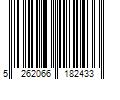 5 262066 182433